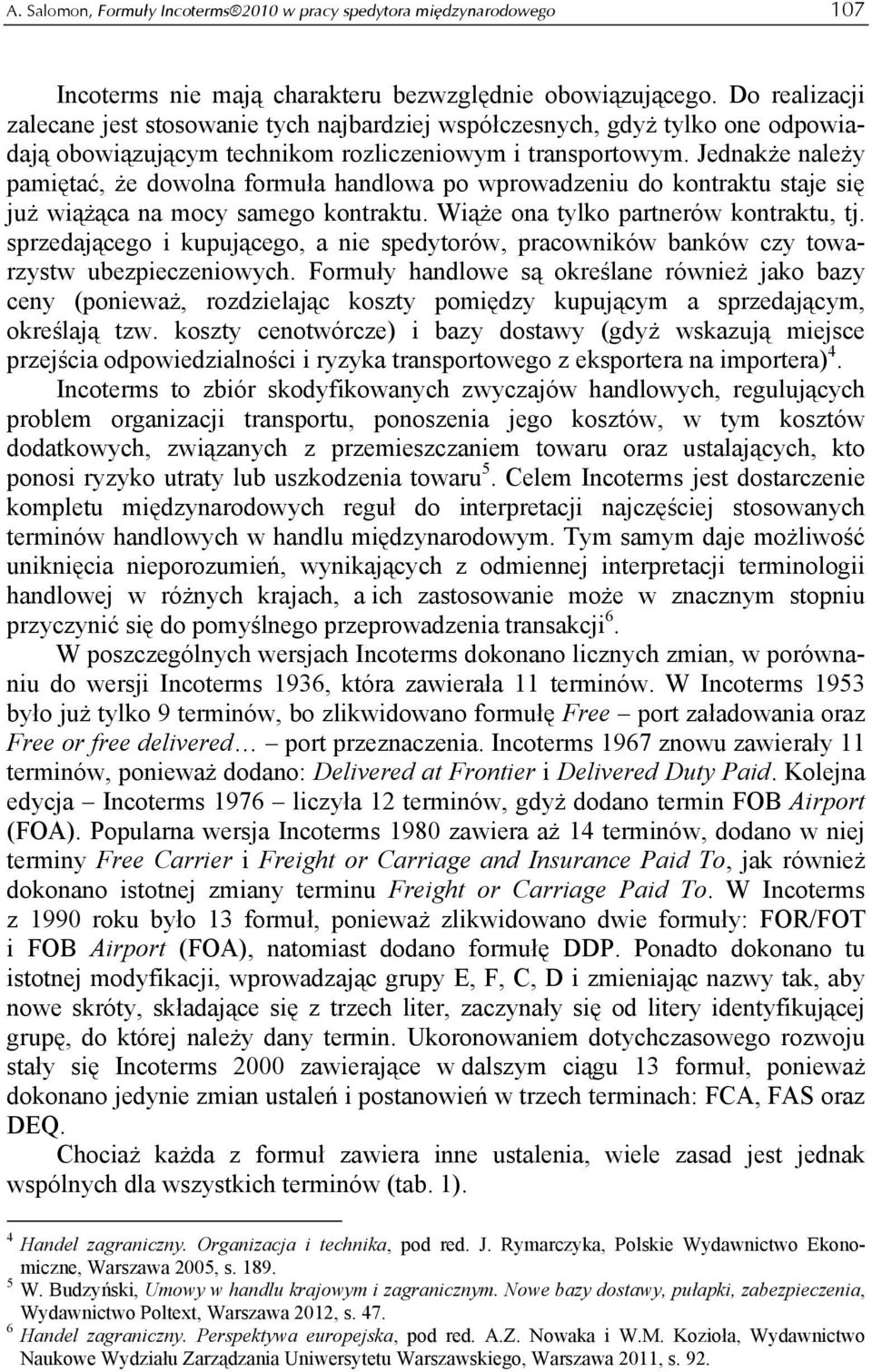 A. Salomon, Formuły Incoterms®2010 w pracy spedytora międzynarodowego 107

Incoterms nie mają charakteru bezwzględnie obowiązującego. Do realizacji zalecane jest stosowanie tych najbardziej współczesnych, gdyż tylko one odpowiadają obowiązującym technikom rozliczeniowym i transportowym. Jednakże należy pamiętać, że dowolna formuła handlowa po wprowadzeniu do kontraktu staje się już wiążąca na mocy samego kontraktu. Wiąże ona tylko partnerów kontraktu, tj. sprzedającego i kupującego, a nie spedytorów, pracowników banków czy towarzystw ubezpieczeniowych. Formuły handlowe są określane również jako bazy ceny (ponieważ, rozdzielając koszty pomiędzy kupującym a sprzedającym, określają tzw. koszty cenotwórcze) i bazy dostawy (gdyż wskazują miejsce przejścia odpowiedzialności i ryzyka transportowego z eksportera na importera)$^4$.

Incoterms to zbiór skodyfikowanych zwyczajów handlowych, regulujących problem organizacji transportu, ponoszenia jego kosztów, w tym kosztów dodatkowych, związanych z przemieszczaniem towaru oraz ustalających, kto ponosi ryzyko utraty lub uszkodzenia towaru$^5$. Celem Incoterms jest dostarczenie kompletu międzynarodowych reguł do interpretacji najczęściej stosowanych terminów handlowych w handlu międzynarodowym. Tym samym daje możliwość uniknięcia nieporozumień, wynikających z odmiennej interpretacji terminologii handlowej w różnych krajach, a ich zastosowanie może w znacznym stopniu przyczynić się do pomyślnego przeprowadzenia transakcji$^6$.

W poszczególnych wersjach Incoterms dokonano licznych zmian, w porównaniu do wersji Incoterms 1936, która zawierała 11 terminów. W Incoterms 1953 było już tylko 9 terminów, bo zlikwidowano formułę Free – port załadowania oraz Free or free delivered… – port przeznaczenia. Incoterms 1967 znowu zawierały 11 terminów, ponieważ dodano: Delivered at Frontier i Delivered Duty Paid. Kolejna edycja – Incoterms 1976 – liczyła 12 terminów, gdyż dodano termin FOB Airport (FOA). Popularna wersja Incoterms 1980 zawiera aż 14 terminów, dodano w niej terminy Free Carrier i Freight or Carriage and Insurance Paid To, jak również dokonano istotnej zmiany terminu Freight or Carriage Paid To. W Incoterms z 1990 roku było 13 formuł, ponieważ zlikwidowano dwie formuły: FOR/FOT i FOB Airport (FOA), natomiast dodano formułę DDP. Ponadto dokonano tu istotnej modyfikacji, wprowadzając grupy E, F, C, D i zmieniając nazwy tak, aby nowe skróty, składające się z trzech liter, zaczynały się od litery identyfikującej grupę, do której należy dany termin. Ukoronowaniem dotychczasowego rozwoju stały się Incoterms 2000 zawierające w dalszym ciągu 13 formuł, ponieważ dokonano jedynie zmian ustaleń i postanowień w trzech terminach: FCA, FAS oraz DEQ.

Chociaż każda z formuł zawiera inne ustalenia, wiele zasad jest jednak wspólnych dla wszystkich terminów (tab. 1).

$^4$ Handel zagraniczny. Organizacja i technika, pod red. J. Rymarczyka, Polskie Wydawnictwo Ekonomiczne, Warszawa 2005, s. 189.
$^5$ W. Budzyński, Umowy w handlu krajowym i zagranicznym. Nowe bazy dostawy, pułapki, zabezpieczenia, Wydawnictwo Poltext, Warszawa 2012, s. 47.
$^6$ Handel zagraniczny. Perspektywa europejska, pod red. A.Z. Nowaka i W.M. Kozioła, Wydawnictwo Naukowe Wydziału Zarządzania Uniwersytetu Warszawskiego, Warszawa 2011, s. 92.